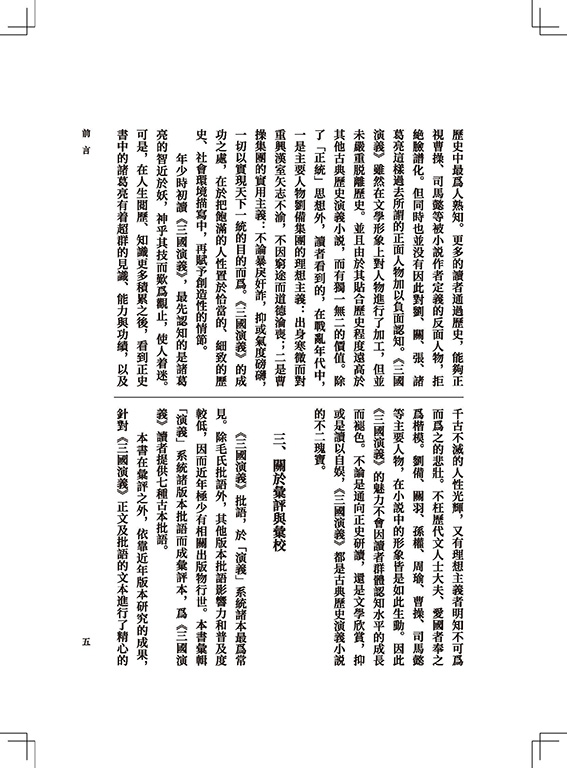 前言

歷史中最爲人熟知。更多的讀者通過歷史，能夠正視曹操、司馬懿等被小說作者定義的反面人物，拒絕臉譜化。但同時也並沒有因此對劉、關、張、諸葛亮這樣過去所謂的正面人物加以負面認知。《三國演義》雖然在文學形象上對人物進行了加工，但並未嚴重脫離歷史。並且由於其貼合歷史程度遠高於其他古典歷史演義小說，而有獨一無二的價值。除了「正統」思想外，讀者看到的，在戰亂年代中，一是主要人物劉備集團的理想主義：出身寒微而對重興漢室矢志不渝，不因窮途而道德淪喪；二是曹操集團的實用主義：不論暴戾奸詐，抑或氣度磅礴，一切以實現天下一統的目的而爲。《三國演義》的成功之處，在於把飽滿的人性置於恰當的、細致的歷史、社會環境描寫中，再賦予創造性的情節。

年少時初讀《三國演義》，最先認知的是諸葛亮的智近於妖，神乎其技而歎爲觀止，使人着迷。可是，在人生閱歷、知識更多積累之後，看到正史書中的諸葛亮有着超群的見識、能力與功績，以及千古不滅的人性光輝，又有理想主義者明知不可爲而爲之的悲壯。不枉歷代文人士大夫、愛國者奉之爲楷模。劉備、關羽、孫權、周瑜、曹操、司馬懿等主要人物，在小說中的形象皆是如此生動。因此《三國演義》的魅力不會因讀者群體認知水平的成長而褪色。不論是通向正史研讀，還是文學欣賞，抑或是讀以自娛，《三國演義》都是古典歷史演義小說的不二瑰寶。

三、關於彙評與彙校

《三國演義》批語，於「演義」系統諸本最爲常見。除毛氏批語外，其他版本批語影響力和普及度較低，因而近年極少有相關出版物行世。本書彙輯「演義」系統諸版本批語而成彙評本，爲《三國演義》讀者提供七種古本批語。

本書在彙評之外，依靠近年版本研究的成果，針對《三國演義》正文及批語的文本進行了精心的

五